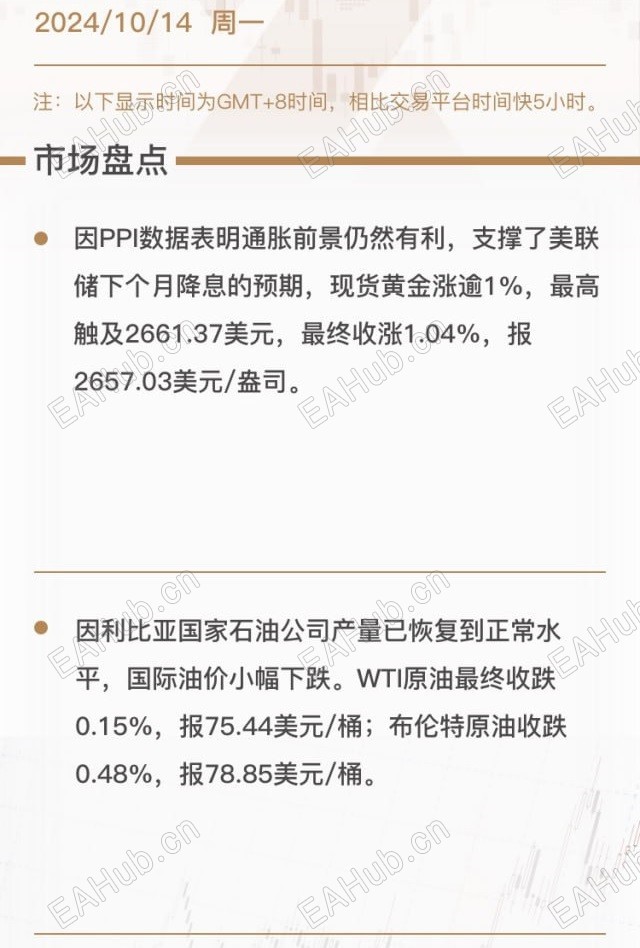 2024/10/14 周一

注：以下显示时间为GMT+8时间，相比交易平台时间快5小时。

市场盘点

• 因PPI数据表明通胀前景仍然有利，支撑了美联储下个月降息的预期，现货黄金涨逾1%，最高触及2661.37美元，最终收涨1.04%，报2657.03美元/盎司。

• 因利比亚国家石油公司产量已恢复到正常水平，国际油价小幅下跌。WTI原油最终收跌0.15%，报75.44美元/桶；布伦特原油收跌0.48%，报78.85美元/桶。

EAHub.cn